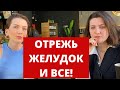 ОТРЕЖЬ ЖЕЛУДОК И ВСЕ!